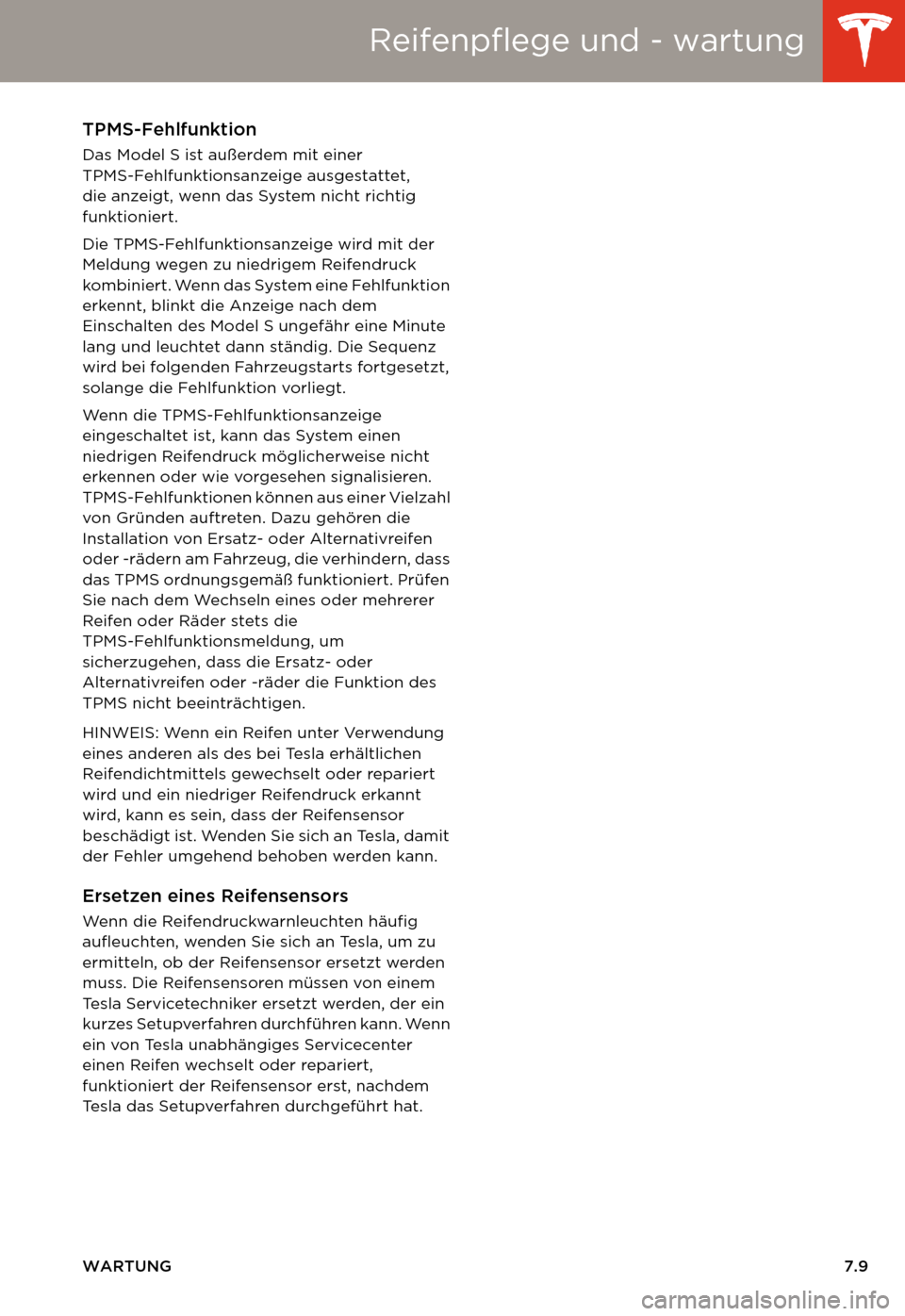 Reifenpflege und - wartung

TPMS-Fehlfunktion

Das Model S ist außerdem mit einer TPMS-Fehlfunktionsanzeige ausgestattet, die anzeigt, wenn das System nicht richtig funktioniert.

Die TPMS-Fehlfunktionsanzeige wird mit der Meldung wegen zu niedrigem Reifendruck kombiniert. Wenn das System eine Fehlfunktion erkennt, blinkt die Anzeige nach dem Einschalten des Model S ungefähr eine Minute lang und leuchtet dann ständig. Die Sequenz wird bei folgenden Fahrzeugstarts fortgesetzt, solange die Fehlfunktion vorliegt.

Wenn die TPMS-Fehlfunktionsanzeige eingeschaltet ist, kann das System einen niedrigen Reifendruck möglicherweise nicht erkennen oder wie vorgesehen signalisieren. TPMS-Fehlfunktionen können aus einer Vielzahl von Gründen auftreten. Dazu gehören die Installation von Ersatz- oder Alternativreifen oder -rädern am Fahrzeug, die verhindern, dass das TPMS ordnungsgemäß funktioniert. Prüfen Sie nach dem Wechseln eines oder mehrerer Reifen oder Räder stets die TPMS-Fehlfunktionsmeldung, um sicherzugehen, dass die Ersatz- oder Alternativreifen oder -räder die Funktion des TPMS nicht beeinträchtigen.

HINWEIS: Wenn ein Reifen unter Verwendung eines anderen als des bei Tesla erhältlichen Reifendichtmittels gewechselt oder repariert wird und ein niedriger Reifendruck erkannt wird, kann es sein, dass der Reifensensor beschädigt ist. Wenden Sie sich an Tesla, damit der Fehler umgehend behoben werden kann.

Ersetzen eines Reifensensors

Wenn die Reifendruckwarnleuchten häufig aufleuchten, wenden Sie sich an Tesla, um zu ermitteln, ob der Reifensensor ersetzt werden muss. Die Reifensensoren müssen von einem Tesla Servicetechniker ersetzt werden, der ein kurzes Setupverfahren durchführen kann. Wenn ein von Tesla unabhängiges Servicecenter einen Reifen wechselt oder repariert, funktioniert der Reifensensor erst, nachdem Tesla das Setupverfahren durchgeführt hat.

WARTUNG 7.9

carmanualsonline.info